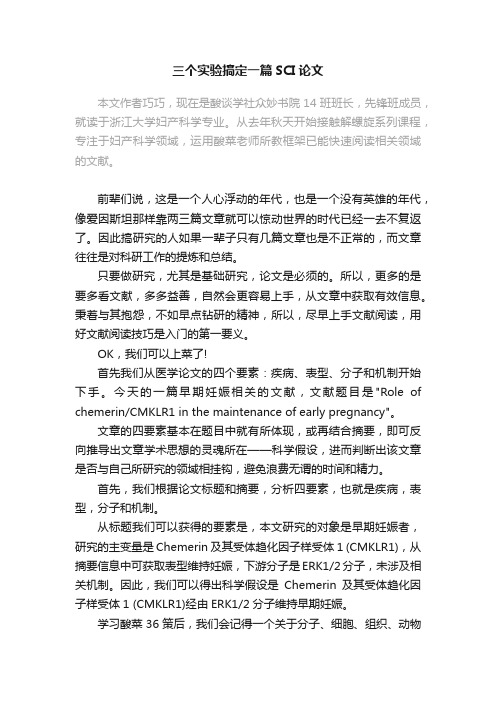 三个实验搞定一篇 SCI 论文

本文作者巧巧，现在是酸谈学社众妙书院 14 班班长，先锋班成员，就读于浙江大学妇产科学专业。从去年秋天开始接触解螺旋系列课程，专注于妇产科学领域，运用酸菜老师所教框架已能快速阅读相关领域的文献。

前辈们说，这是一个人心浮动的年代，也是一个没有英雄的年代，像爱因斯坦那样靠两三篇文章就可以惊动世界的时代已经一去不复返了。因此搞研究的人如果一辈子只有几篇文章也是不正常的，而文章往往是对科研工作的提炼和总结。

只要做研究，尤其是基础研究，论文是必须的。所以，更多的是要多看文献，多多益善，自然会更容易上手，从文章中获取有效信息。秉着与其抱怨，不如早点钻研的精神，所以，尽早上手文献阅读，用好文献阅读技巧是入门的第一要义。

OK，我们可以上菜了!

首先我们从医学论文的四个要素：疾病、表型、分子和机制开始下手。今天的一篇早期妊娠相关的文献，文献题目是"Role of chemerin/CMKLR1 in the maintenance of early pregnancy"。

文章的四要素基本在题目中就有所体现，或再结合摘要，即可反向推导出文章学术思想的灵魂所在——科学假设，进而判断出该文章是否与自己所研究的领域相挂钩，避免浪费无谓的时间和精力。

首先，我们根据论文标题和摘要，分析四要素，也就是疾病，表型，分子和机制。

从标题我们可以获得的要素是，本文研究的对象是早期妊娠者，研究的主变量是 Chemerin 及其受体趋化因子样受体 1 (CMKLR1)，从摘要信息中可获取表型维持妊娠，下游分子是 ERK1/2 分子，未涉及相关机制。因此，我们可以得出科学假设是 Chemerin 及其受体趋化因子样受体 1 (CMKLR1)经由 ERK1/2 分子维持早期妊娠。

学习酸菜 36 策后，我们会记得一个关于分子、细胞、组织、动物